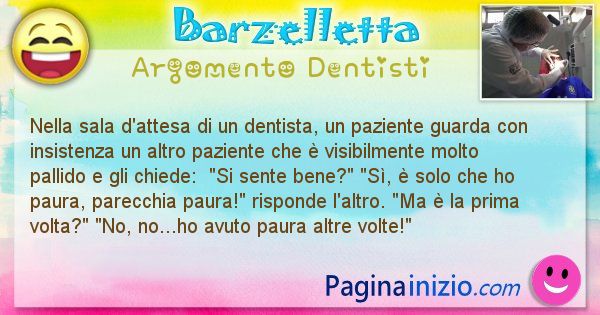 Barzelletta

Argomento Dentisti

Nella sala d'attesa di un dentista, un paziente guarda con insistenza un altro paziente che è visibilmente molto pallido e gli chiede: "Si sente bene?" "Sì, è solo che ho paura, parecchia paura!" risponde l'altro. "Ma è la prima volta?" "No, no...ho avuto paura altre volte!"

Paginainizio.com